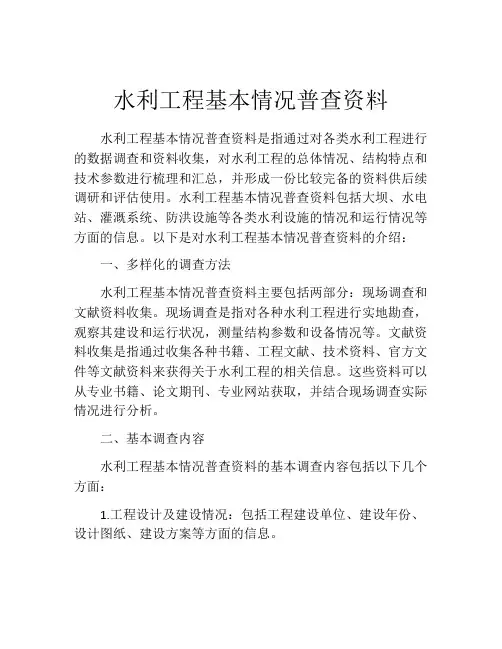 水利工程基本情况普查资料

水利工程基本情况普查资料是指通过对各类水利工程进行的数据调查和资料收集，对水利工程的总体情况、结构特点和技术参数进行梳理和汇总，并形成一份比较完备的资料供后续调研和评估使用。水利工程基本情况普查资料包括大坝、水电站、灌溉系统、防洪设施等各类水利设施的情况和运行情况等方面的信息。以下是对水利工程基本情况普查资料的介绍：

一、多样化的调查方法

水利工程基本情况普查资料主要包括两部分：现场调查和文献资料收集。现场调查是指对各种水利工程进行实地勘查，观察其建设和运行状况，测量结构参数和设备情况等。文献资料收集是指通过收集各种书籍、工程文献、技术资料、官方文件等文献资料来获得关于水利工程的相关信息。这些资料可以从专业书籍、论文期刊、专业网站获取，并结合现场调查实际情况进行分析。

二、基本调查内容

水利工程基本情况普查资料的基本调查内容包括以下几个方面：

1.工程设计及建设情况：包括工程建设单位、建设年份、设计图纸、建设方案等方面的信息。